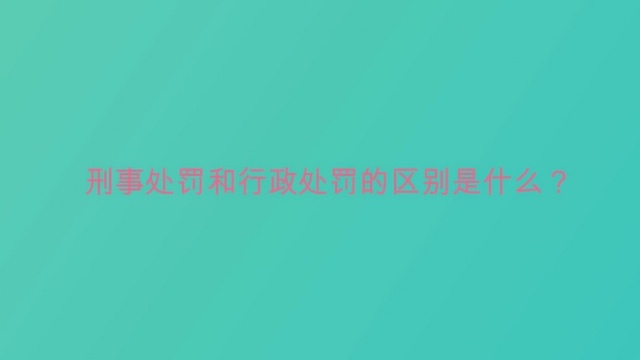 刑事处罚和行政处罚的区别是什么？